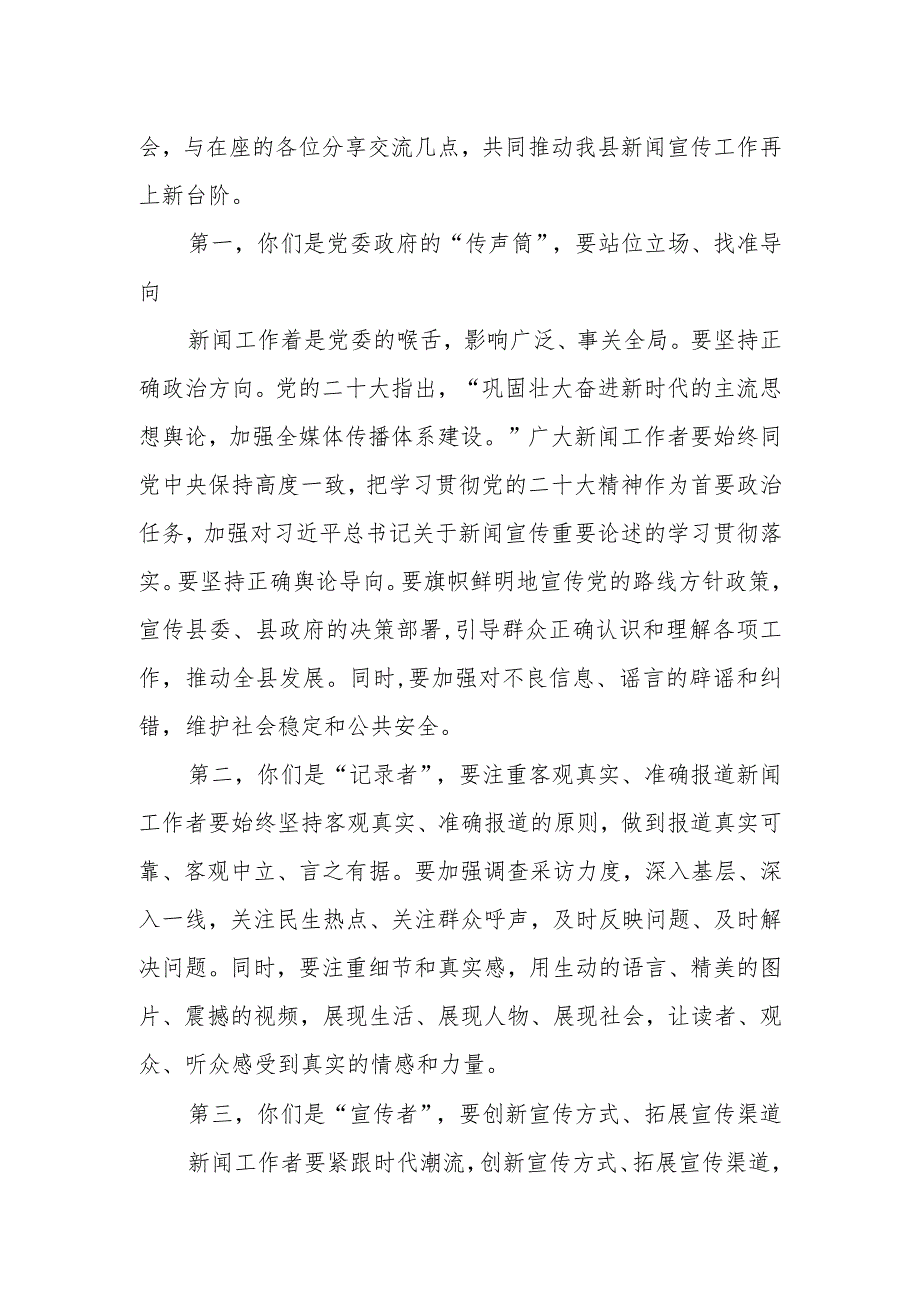 会，与在座的各位分享交流几点，共同推动我县新闻宣传工作再上新台阶。

第一，你们是党委政府的“传声筒”，要站位立场、找准导向

新闻工作着是党委的喉舌，影响广泛、事关全局。要坚持正确政治方向。党的二十大指出，“巩固壮大奋进新时代的主流思想舆论，加强全媒体传播体系建设。”广大新闻工作者要始终同党中央保持高度一致，把学习贯彻党的二十大精神作为首要政治任务，加强对习近平总书记关于新闻宣传重要论述的学习贯彻落实。要坚持正确舆论导向。要旗帜鲜明地宣传党的路线方针政策，宣传县委、县政府的决策部署,引导群众正确认识和理解各项工作，推动全县发展。同时,要加强对不良信息、谣言的辟谣和纠错，维护社会稳定和公共安全。

第二，你们是“记录者”，要注重客观真实、准确报道新闻工作者要始终坚持客观真实、准确报道的原则，做到报道真实可靠、客观中立、言之有据。要加强调查采访力度，深入基层、深入一线，关注民生热点、关注群众呼声，及时反映问题、及时解决问题。同时，要注重细节和真实感，用生动的语言、精美的图片、震撼的视频，展现生活、展现人物、展现社会，让读者、观众、听众感受到真实的情感和力量。

第三，你们是“宣传者”，要创新宣传方式、拓展宣传渠道

新闻工作者要紧跟时代潮流，创新宣传方式、拓展宣传渠道，